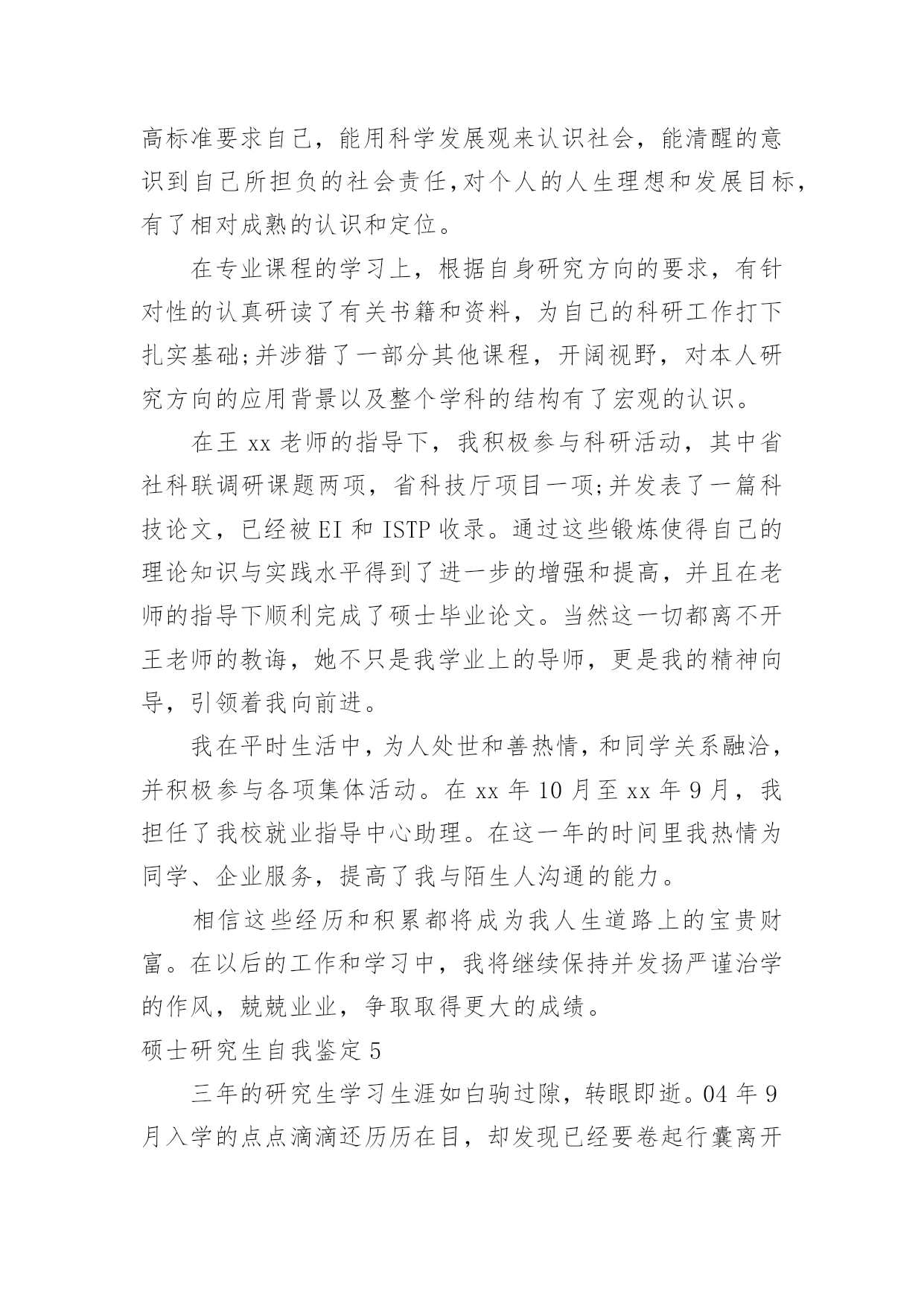 高标准要求自己，能用科学发展观来认识社会，能清醒的意识到自己所担负的社会责任,对个人的人生理想和发展目标，有了相对成熟的认识和定位。

在专业课程的学习上，根据自身研究方向的要求，有针对性的认真研读了有关书籍和资料，为自己的科研工作打下扎实基础;并涉猎了一部分其他课程，开阔视野，对本人研究方向的应用背景以及整个学科的结构有了宏观的认识。

在王 xx 老师的指导下，我积极参与科研活动，其中省社科联调研课题两项，省科技厅项目一项;并发表了一篇科技论文，已经被 EI 和 ISTP 收录。通过这些锻炼使得自己的理论知识与实践水平得到了进一步的增强和提高，并且在老师的指导下顺利完成了硕士毕业论文。当然这一切都离不开王老师的教诲，她不只是我学业上的导师，更是我的精神向导，引领着我向前进。

我在平时生活中，为人处世和善热情，和同学关系融洽，并积极参与各项集体活动。在 xx 年 10 月至 xx 年 9 月，我担任了我校就业指导中心助理。在这一年的时间里我热情为同学、企业服务，提高了我与陌生人沟通的能力。

相信这些经历和积累都将成为我人生道路上的宝贵财富。在以后的工作和学习中，我将继续保持并发扬严谨治学的作风，兢兢业业，争取取得更大的成绩。

硕士研究生自我鉴定 5

三年的研究生学习生涯如白驹过隙，转眼即逝。04 年 9 月入学的点点滴滴还历历在目，却发现已经要卷起行囊离开